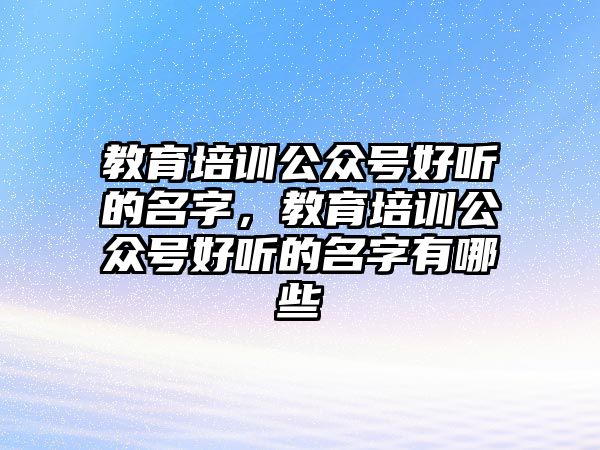 教育培训公众号好听的名字，教育培训公众号好听的名字有哪些